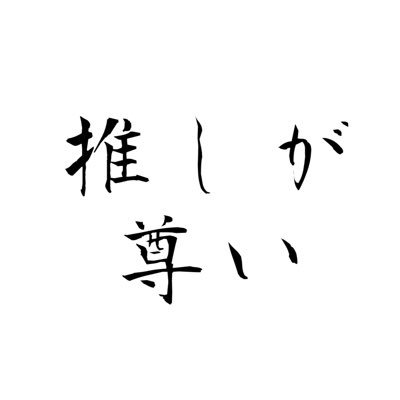 推しが
尊い